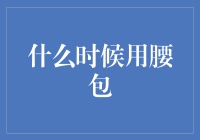 什么时候用腰包